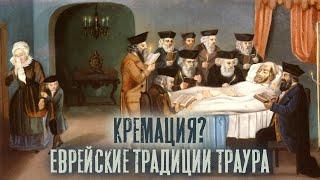 КРЕМАЦИЯ?
ЕВРЕЙСКИЕ ТРАДИЦИИ ТРАУРА